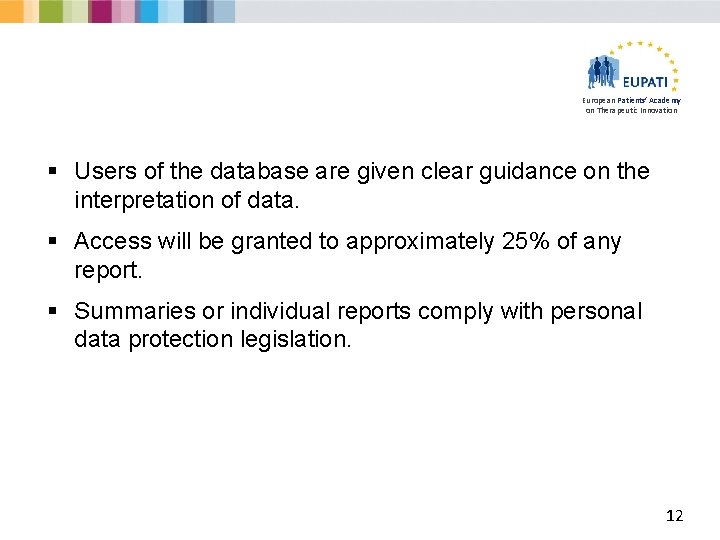 EUPATI
European Patients' Academy on Therapeutic Innovation

▪ Users of the database are given clear guidance on the interpretation of data.

▪ Access will be granted to approximately 25% of any report.

▪ Summaries or individual reports comply with personal data protection legislation.

12